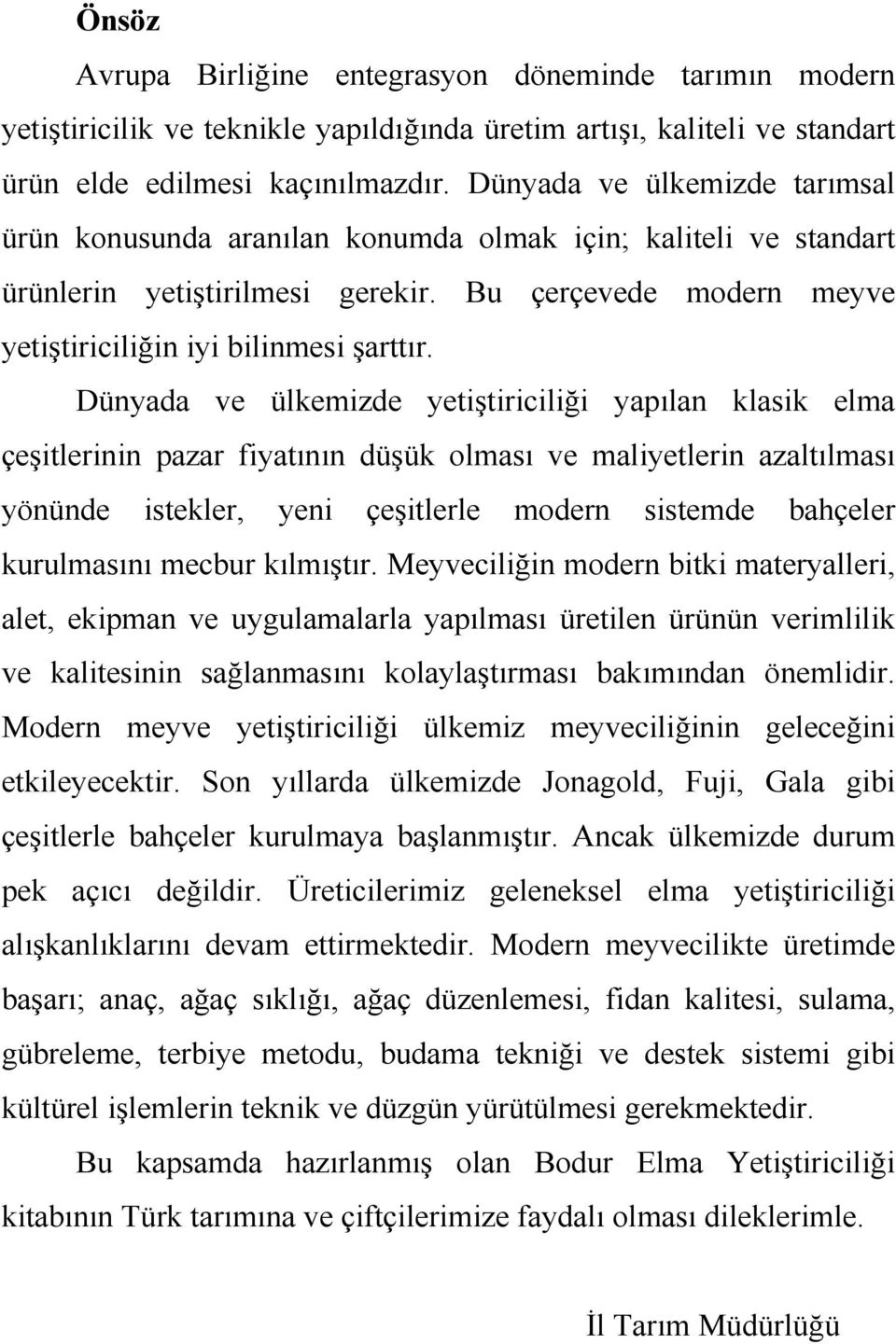 Önsöz

Avrupa Birliğine entegrasyon döneminde tarımın modern yetiştiricilik ve teknikle yapıldığında üretim artışı, kaliteli ve standart ürün elde edilmesi kaçınılmazdır. Dünyada ve ülkemizde tarımsal ürün konusunda aranılan konumda olmak için; kaliteli ve standart ürünlerin yetiştirilmesi gerekir. Bu çerçevede modern meyve yetiştiriciliğin iyi bilinmesi şarttır.

Dünyada ve ülkemizde yetiştiriciliği yapılan klasik elma çeşitlerinin pazar fiyatının düşük olması ve maliyetlerin azaltılması yönünde istekler, yeni çeşitlerle modern sistemde bahçeler kurulmasını mecbur kılmıştır. Meyveciliğin modern bitki materyalleri, alet, ekipman ve uygulamalarla yapılması üretilen ürünün verimlilik ve kalitesinin sağlanmasını kolaylaştırması bakımından önemlidir. Modern meyve yetiştiriciliği ülkemiz meyveciliğinin geleceğini etkileyecektir. Son yıllarda ülkemizde Jonagold, Fuji, Gala gibi çeşitlerle bahçeler kurulmaya başlanmıştır. Ancak ülkemizde durum pek açıcı değildir. Üreticilerimiz geleneksel elma yetiştiriciliği alışkanlıklarını devam ettirmektedir. Modern meyvecilikte üretimde başarı; anaç, ağaç sıklığı, ağaç düzenlemesi, fidan kalitesi, sulama, gübreleme, terbiye metodu, budama tekniği ve destek sistemi gibi kültürel işlemlerin teknik ve düzgün yürütülmesi gerekmektedir.

Bu kapsamda hazırlanmış olan Bodur Elma Yetiştiriciliği kitabının Türk tarımına ve çiftçilerimize faydalı olması dileklerimle.

İl Tarım Müdürlüğü